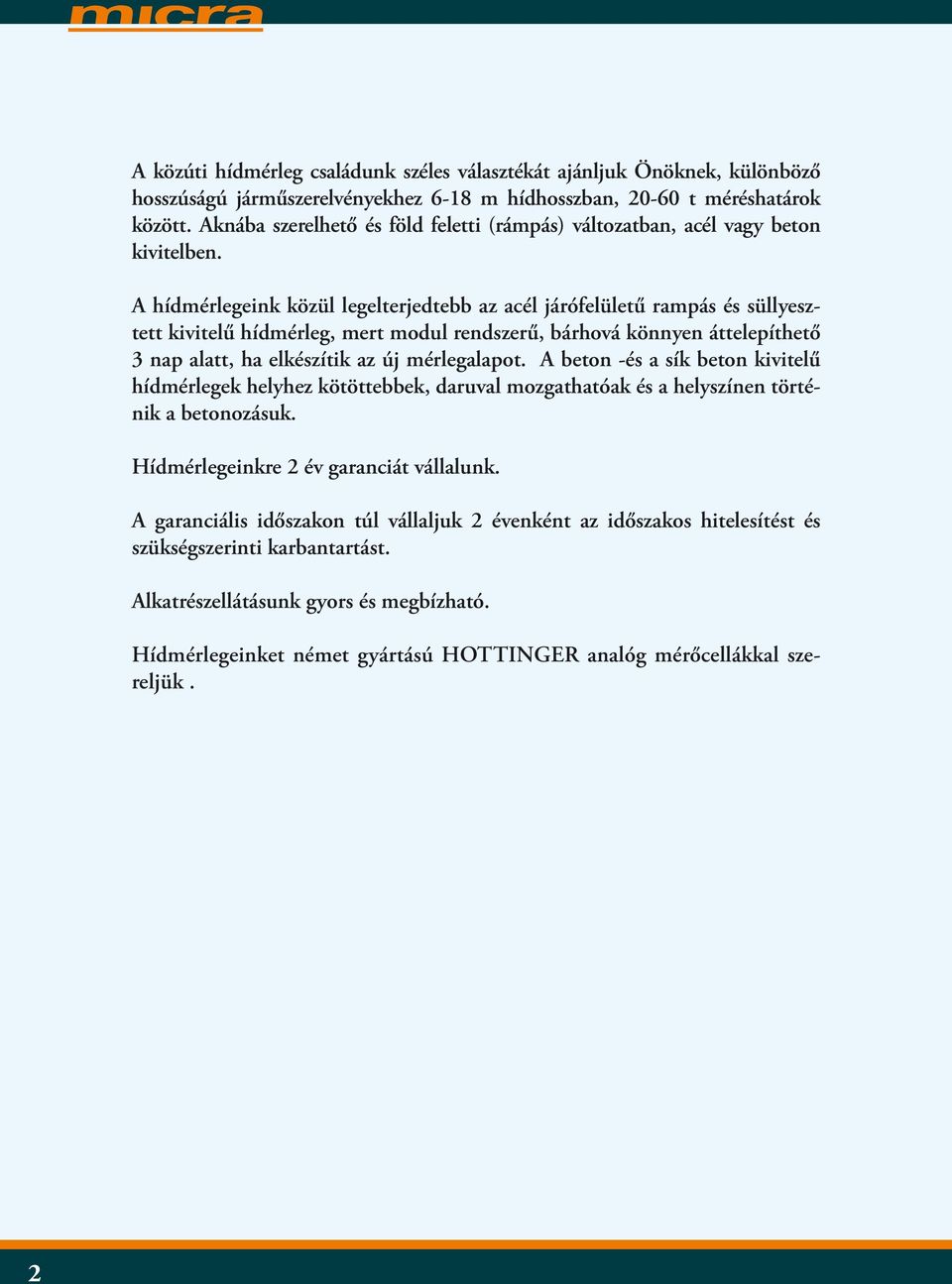 micra

A közúti hídmérleg családunk széles választékát ajánljuk Önöknek, különböző hosszúságú járműszerelvényekhez 6-18 m hídhosszban, 20-60 t méréshatárok között. Aknába szerelhető és föld feletti (rámpás) változatban, acél vagy beton kivitelben.

A hídmérlegeink közül legelterjedtebb az acél járófelületű rampás és süllyesztett kivitelű hídmérleg, mert modul rendszerű, bárhová könnyen áttelepíthető 3 nap alatt, ha elkészítik az új mérlegalapot. A beton -és a sík beton kivitelű hídmérlegek helyhez kötöttebbek, daruval mozgathatóak és a helyszínen történik a betonozásuk.

Hídmérlegeinkre 2 év garanciát vállalunk.

A garanciális időszakon túl vállaljuk 2 évenként az időszakos hitelesítést és szükségszerinti karbantartást.

Alkatrészellátásunk gyors és megbízható.

Hídmérlegeinket német gyártású HOTTINGER analóg mérőcellákkal szereljük .

2